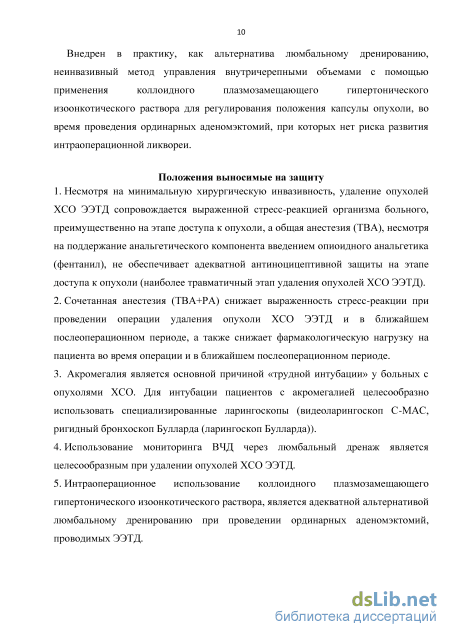 10

Внедрен в практику, как альтернатива люмбальному дренированию, неинвазивный метод управления внутричерепными объемами с помощью применения коллоидного плазмозамещающего гипертонического изоонкотического раствора для регулирования положения капсулы опухоли, во время проведения ординарных аденомэктомий, при которых нет риска развития интраоперационной ликвореи.

Положения выносимые на защиту

1. Несмотря на минимальную хирургическую инвазивность, удаление опухолей ХСО ЭЭТД сопровождается выраженной стресс-реакцией организма больного, преимущественно на этапе доступа к опухоли, а общая анестезия (ТВА), несмотря на поддержание анальгетического компонента введением опиоидного анальгетика (фентанил), не обеспечивает адекватной антиноцицептивной защиты на этапе доступа к опухоли (наиболее травматичный этап удаления опухолей ХСО ЭЭТД).

2. Сочетанная анестезия (ТВА+РА) снижает выраженность стресс-реакции при проведении операции удаления опухоли ХСО ЭЭТД и в ближайшем послеоперационном периоде, а также снижает фармакологическую нагрузку на пациента во время операции и в ближайшем послеоперационном периоде.

3. Акромегалия является основной причиной «трудной интубации» у больных с опухолями ХСО. Для интубации пациентов с акромегалией целесообразно использовать специализированные ларингоскопы (видеоларингоскоп С-МАС, ригидный бронхоскоп Булларда (ларингоскоп Булларда)).

4. Использование мониторинга ВЧД через люмбальный дренаж является целесообразным при удалении опухолей ХСО ЭЭТД.

5. Интраоперационное использование коллоидного плазмозамещающего гипертонического изоонкотического раствора, является адекватной альтернативой люмбальному дренированию при проведении ординарных аденомэктомий, проводимых ЭЭТД.

dsLib.net
библиотека диссертаций